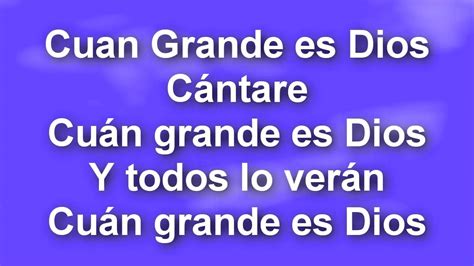 Cuan Grande es Dios
Cántare
Cuán grande es Dios
Y todos lo verán
Cuán grande es Dios